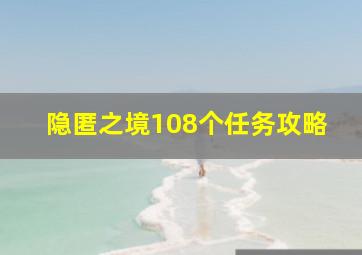 隐匿之境108个任务攻略